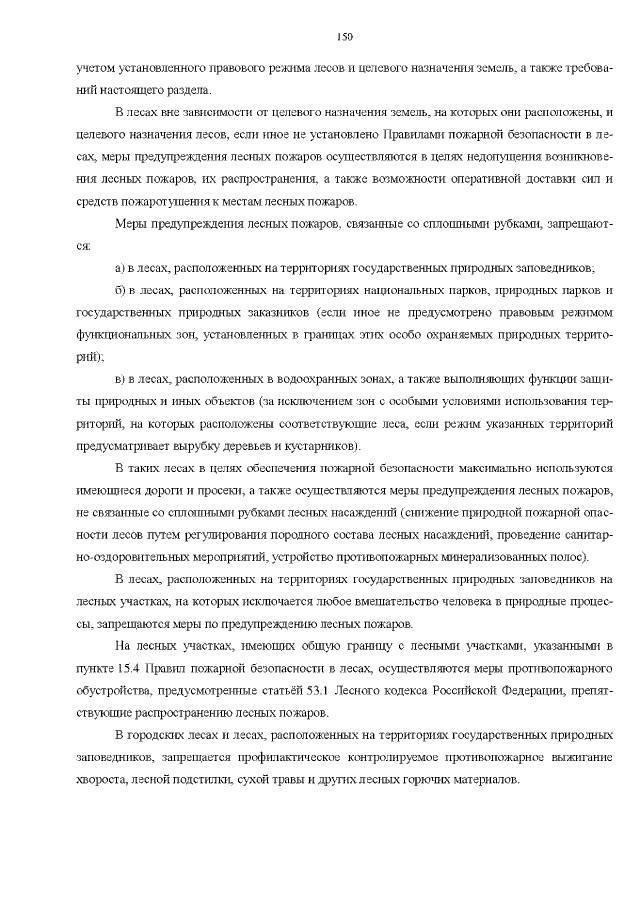 150

учетом установленного правового режима лесов и целевого назначения земель, а также требований настоящего раздела.

В лесах вне зависимости от целевого назначения земель, на которых они расположены, и целевого назначения лесов, если иное не установлено Правилами пожарной безопасности в лесах, меры предупреждения лесных пожаров осуществляются в целях недопущения возникновения лесных пожаров, их распространения, а также возможности оперативной доставки сил и средств пожаротушения к местам лесных пожаров.

Меры предупреждения лесных пожаров, связанные со сплошными рубками, запрещаются:

а) в лесах, расположенных на территориях государственных природных заповедников;

б) в лесах, расположенных на территориях национальных парков, природных парков и государственных природных заказников (если иное не предусмотрено правовым режимом функциональных зон, установленных в границах этих особо охраняемых природных территорий);

в) в лесах, расположенных в водоохранных зонах, а также выполняющих функции защиты природных и иных объектов (за исключением зон с особыми условиями использования территорий, на которых расположены соответствующие леса, если режим указанных территорий предусматривает вырубку деревьев и кустарников).

В таких лесах в целях обеспечения пожарной безопасности максимально используются имеющиеся дороги и просеки, а также осуществляются меры предупреждения лесных пожаров, не связанные со сплошными рубками лесных насаждений (снижение природной пожарной опасности лесов путем регулирования породного состава лесных насаждений, проведение санитарно-оздоровительных мероприятий, устройство противопожарных минерализованных полос).

В лесах, расположенных на территориях государственных природных заповедников на лесных участках, на которых исключается любое вмешательство человека в природные процессы, запрещаются меры по предупреждению лесных пожаров.

На лесных участках, имеющих общую границу с лесными участками, указанными в пункте 15.4 Правил пожарной безопасности в лесах, осуществляются меры противопожарного обустройства, предусмотренные статьёй 53.1 Лесного кодекса Российской Федерации, препятствующие распространению лесных пожаров.

В городских лесах и лесах, расположенных на территориях государственных природных заповедников, запрещается профилактическое контролируемое противопожарное выжигание хвороста, лесной подстилки, сухой травы и других лесных горючих материалов.